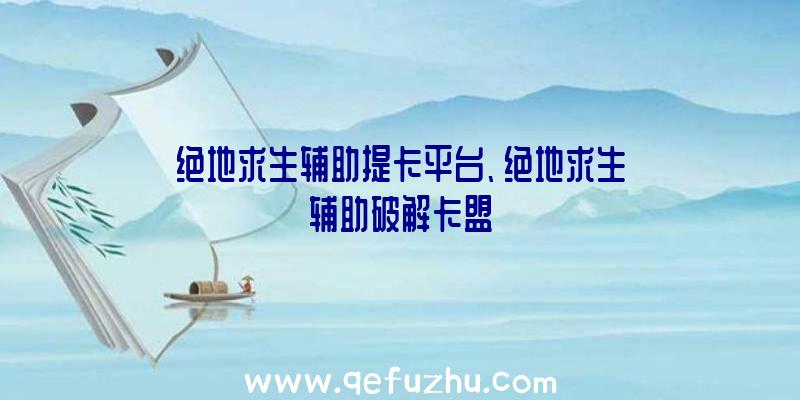 绝地求生辅助提卡平台、绝地求生辅助破解卡盟

www.qefuzhu.com